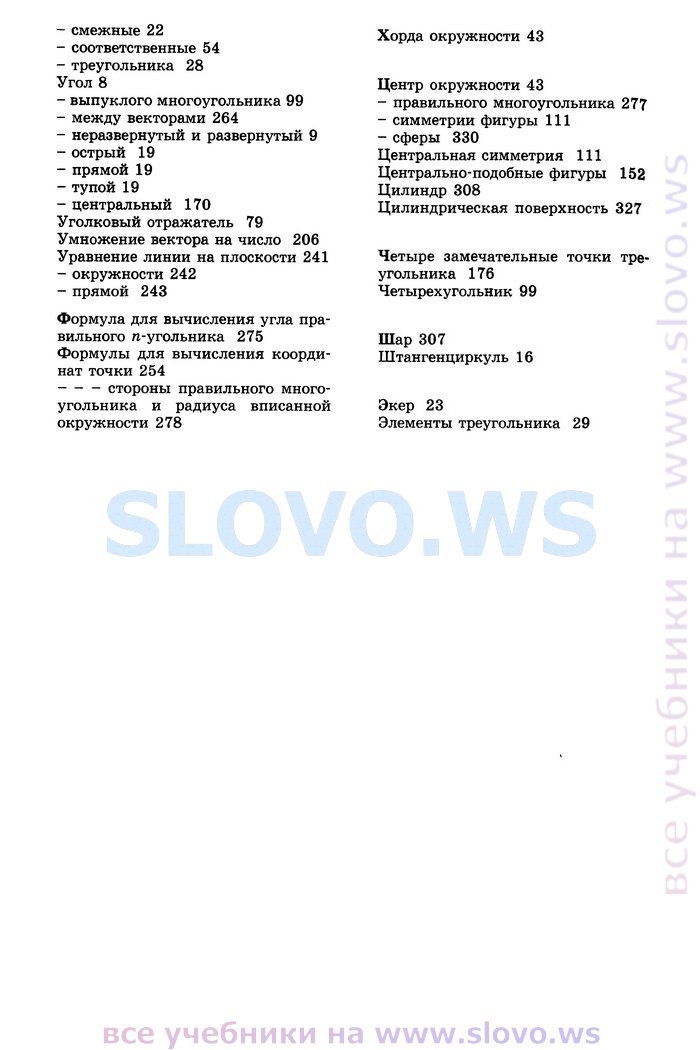 – смежные 22
– соответственные 54
– треугольника 28
Угол 8
– выпуклого многоугольника 99
– между векторами 264
– неразвернутый и развернутый 9
– острый 19
– прямой 19
– тупой 19
– центральный 170
Уголковый отражатель 79
Умножение вектора на число 206
Уравнение линии на плоскости 241
– окружности 242
– прямой 243

Формула для вычисления угла правильного $n$-угольника 275
Формулы для вычисления координат точки 254
– – – стороны правильного многоугольника и радиуса вписанной окружности 278

Хорда окружности 43

Центр окружности 43
– правильного многоугольника 277
– симметрии фигуры 111
– сферы 330
Центральная симметрия 111
Центрально-подобные фигуры 152
Цилиндр 308
Цилиндрическая поверхность 327

Четыре замечательные точки треугольника 176
Четырехугольник 99

Шар 307
Штангенциркуль 16

Экер 23
Элементы треугольника 29

SLOVO.WS

все учебники на www.slovo.ws

все учебники на www.slovo.ws